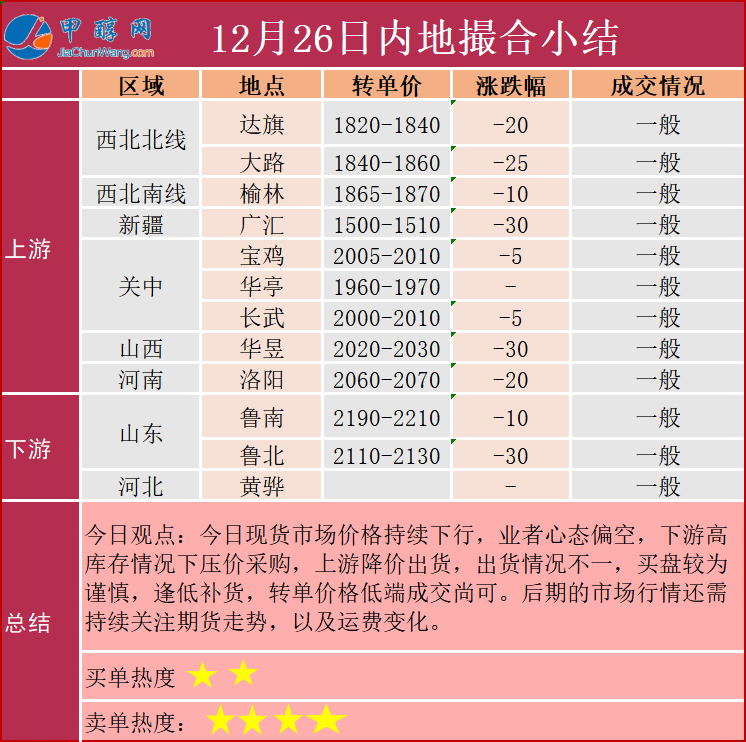 甲醇网
JiaChunWang.com

12月26日内地撮合小结

|  | 区域 | 地点 | 转单价 | 涨跌幅 | 成交情况 |
|---|---|---|---|---|---|
| 上游 | 西北北线 | 达旗 | 1820-1840 | -20 | 一般 |
|  |  | 大路 | 1840-1860 | -25 | 一般 |
|  | 西北南线 | 榆林 | 1865-1870 | -10 | 一般 |
|  | 新疆 | 广汇 | 1500-1510 | -30 | 一般 |
|  | 关中 | 宝鸡 | 2005-2010 | -5 | 一般 |
|  |  | 华亭 | 1960-1970 | - | 一般 |
|  |  | 长武 | 2000-2010 | -5 | 一般 |
|  | 山西 | 华昱 | 2020-2030 | -30 | 一般 |
|  | 河南 | 洛阳 | 2060-2070 | -20 | 一般 |
| 下游 | 山东 | 鲁南 | 2190-2210 | -10 | 一般 |
|  |  | 鲁北 | 2110-2130 | -30 | 一般 |
|  | 河北 | 黄骅 |  | - | 一般 |

总结

今日观点：今日现货市场价格持续下行，业者心态偏空，下游高库存情况下压价采购，上游降价出货，出货情况不一，买盘较为谨慎，逢低补货，转单价格低端成交尚可。后期的市场行情还需持续关注期货走势，以及运费变化。

买单热度 ★★

卖单热度：★★★★